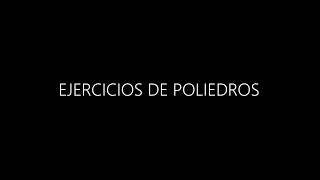 EJERCICIOS DE POLIEDROS